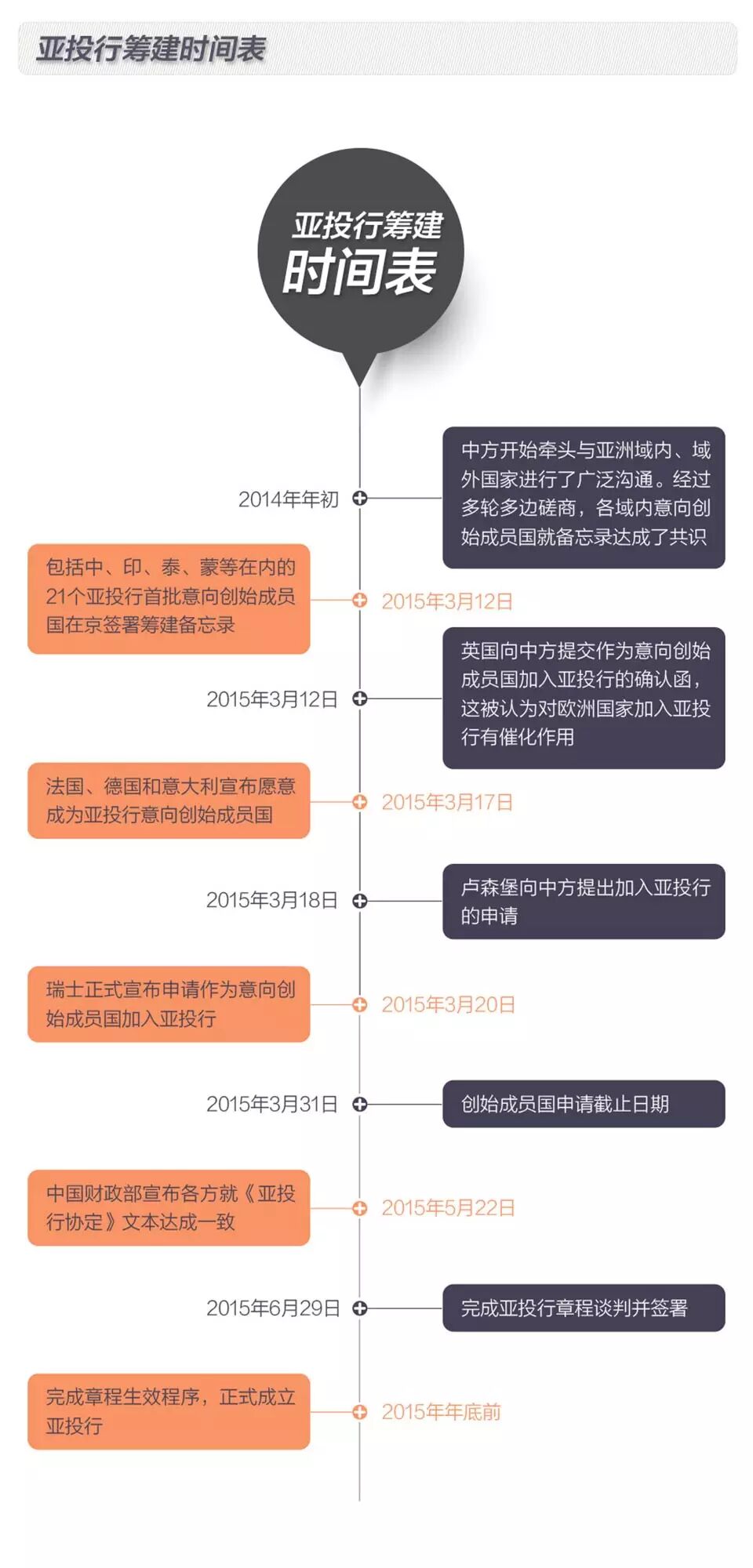 亚投行筹建时间表

亚投行筹建
时间表

2014年年初

中方开始牵头与亚洲域内、域外国家进行了广泛沟通。经过多轮多边磋商，各域内意向创始成员国就备忘录达成了共识

包括中、印、泰、蒙等在内的21个亚投行首批意向创始成员国在京签署筹建备忘录

2015年3月12日

2015年3月12日

英国向中方提交作为意向创始成员国加入亚投行的确认函，这被认为对欧洲国家加入亚投行有催化作用

法国、德国和意大利宣布愿意成为亚投行意向创始成员国

2015年3月17日

2015年3月18日

卢森堡向中方提出加入亚投行的申请

瑞士正式宣布申请作为意向创始成员国加入亚投行

2015年3月20日

2015年3月31日

创始成员国申请截止日期

中国财政部宣布各方就《亚投行协定》文本达成一致

2015年5月22日

2015年6月29日

完成亚投行章程谈判并签署

完成章程生效程序，正式成立亚投行

2015年年底前